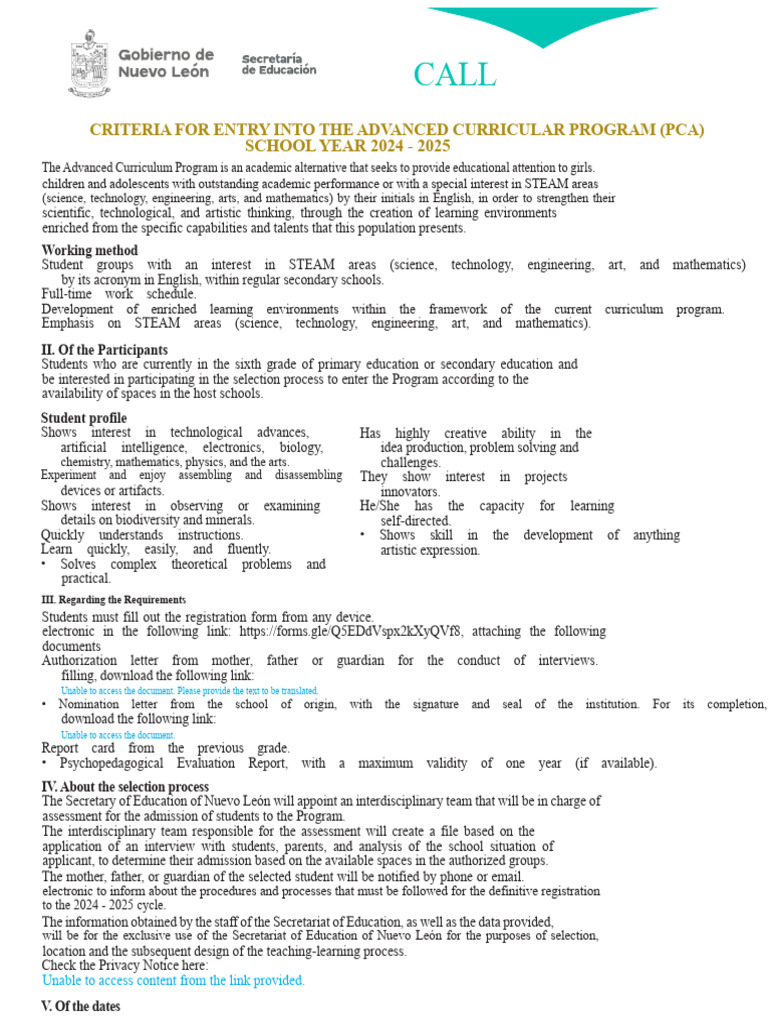 Gobierno de Nuevo León

Secretaría de Educación

CALL

CRITERIA FOR ENTRY INTO THE ADVANCED CURRICULAR PROGRAM (PCA) SCHOOL YEAR 2024 - 2025

The Advanced Curriculum Program is an academic alternative that seeks to provide educational attention to girls. children and adolescents with outstanding academic performance or with a special interest in STEAM areas (science, technology, engineering, arts, and mathematics) by their initials in English, in order to strengthen their scientific, technological, and artistic thinking, through the creation of learning environments enriched from the specific capabilities and talents that this population presents.

Working method
Student groups with an interest in STEAM areas (science, technology, engineering, art, and mathematics) by its acronym in English, within regular secondary schools.
Full-time work schedule.
Development of enriched learning environments within the framework of the current curriculum program.
Emphasis on STEAM areas (science, technology, engineering, art, and mathematics).

II. Of the Participants
Students who are currently in the sixth grade of primary education or secondary education and be interested in participating in the selection process to enter the Program according to the availability of spaces in the host schools.

Student profile
Shows interest in technological advances, artificial intelligence, electronics, biology, chemistry, mathematics, physics, and the arts.
Experiment and enjoy assembling and disassembling devices or artifacts.
Shows interest in observing or examining details on biodiversity and minerals.
Quickly understands instructions.
Learn quickly, easily, and fluently.
• Solves complex theoretical problems and practical.

Has highly creative ability in the idea production, problem solving and challenges.
They show interest in projects innovators.
He/She has the capacity for learning self-directed.
• Shows skill in the development of anything artistic expression.

III. Regarding the Requirements
Students must fill out the registration form from any device. electronic in the following link: https://forms.gle/Q5EDdVspx2kXyQVf8, attaching the following documents
Authorization letter from mother, father or guardian for the conduct of interviews. filling, download the following link:
Unable to access the document. Please provide the text to be translated.
• Nomination letter from the school of origin, with the signature and seal of the institution. For its completion, download the following link:
Unable to access the document.
Report card from the previous grade.
• Psychopedagogical Evaluation Report, with a maximum validity of one year (if available).

IV. About the selection process
The Secretary of Education of Nuevo León will appoint an interdisciplinary team that will be in charge of assessment for the admission of students to the Program.
The interdisciplinary team responsible for the assessment will create a file based on the application of an interview with students, parents, and analysis of the school situation of applicant, to determine their admission based on the available spaces in the authorized groups.
The mother, father, or guardian of the selected student will be notified by phone or email. electronic to inform about the procedures and processes that must be followed for the definitive registration to the 2024 - 2025 cycle.
The information obtained by the staff of the Secretariat of Education, as well as the data provided, will be for the exclusive use of the Secretariat of Education of Nuevo León for the purposes of selection, location and the subsequent design of the teaching-learning process.
Check the Privacy Notice here:
Unable to access content from the link provided.

V. Of the dates